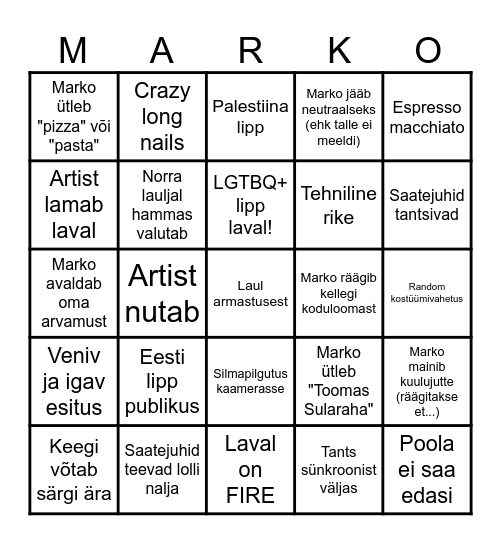 | M | A | R | K | O |
|---|---|---|---|---|
| Marko ütleb "pizza" või "pasta" | Crazy long nails | Palestiina lipp | Marko jääb neutraalseks (ehk talle ei meeldi) | Espresso macchiato |
| Artist lamab laval | Norra lauljal hammas valutab | LGTBQ+ lipp laval! | Tehniline rike | Saatejuhid tantsivad |
| Marko avaldab oma arvamust | Artist nutab | Laul armastusest | Marko räägib kellegi koduloomast | Random kostüümivahetus |
| Veniv ja igav esitus | Eesti lipp publikus | Silmapilgutus kaamerasse | Marko ütleb "Toomas Sularaha" | Marko mainib kuulujutte (räägitakse et...) |
| Keegi võtab särgi ära | Saatejuhid teevad lolli nalja | Laval on FIRE | Tants sünkroonist väljas | Poola ei saa edasi |